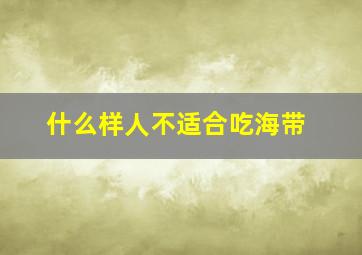 什么样人不适合吃海带